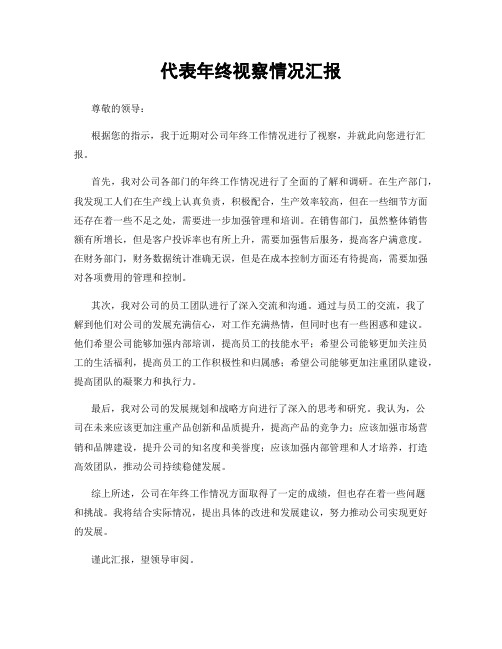 代表年终视察情况汇报

尊敬的领导：

根据您的指示，我于近期对公司年终工作情况进行了视察，并就此向您进行汇报。

首先，我对公司各部门的年终工作情况进行了全面的了解和调研。在生产部门，我发现工人们在生产线上认真负责，积极配合，生产效率较高，但在一些细节方面还存在着一些不足之处，需要进一步加强管理和培训。在销售部门，虽然整体销售额有所增长，但是客户投诉率也有所上升，需要加强售后服务，提高客户满意度。在财务部门，财务数据统计准确无误，但是在成本控制方面还有待提高，需要加强对各项费用的管理和控制。

其次，我对公司的员工团队进行了深入交流和沟通。通过与员工的交流，我了解到他们对公司的发展充满信心，对工作充满热情，但同时也有一些困惑和建议。他们希望公司能够加强内部培训，提高员工的技能水平；希望公司能够更加关注员工的生活福利，提高员工的工作积极性和归属感；希望公司能够更加注重团队建设，提高团队的凝聚力和执行力。

最后，我对公司的发展规划和战略方向进行了深入的思考和研究。我认为，公司在未来应该更加注重产品创新和品质提升，提高产品的竞争力；应该加强市场营销和品牌建设，提升公司的知名度和美誉度；应该加强内部管理和人才培养，打造高效团队，推动公司持续稳健发展。

综上所述，公司在年终工作情况方面取得了一定的成绩，但也存在着一些问题和挑战。我将结合实际情况，提出具体的改进和发展建议，努力推动公司实现更好的发展。

谨此汇报，望领导审阅。